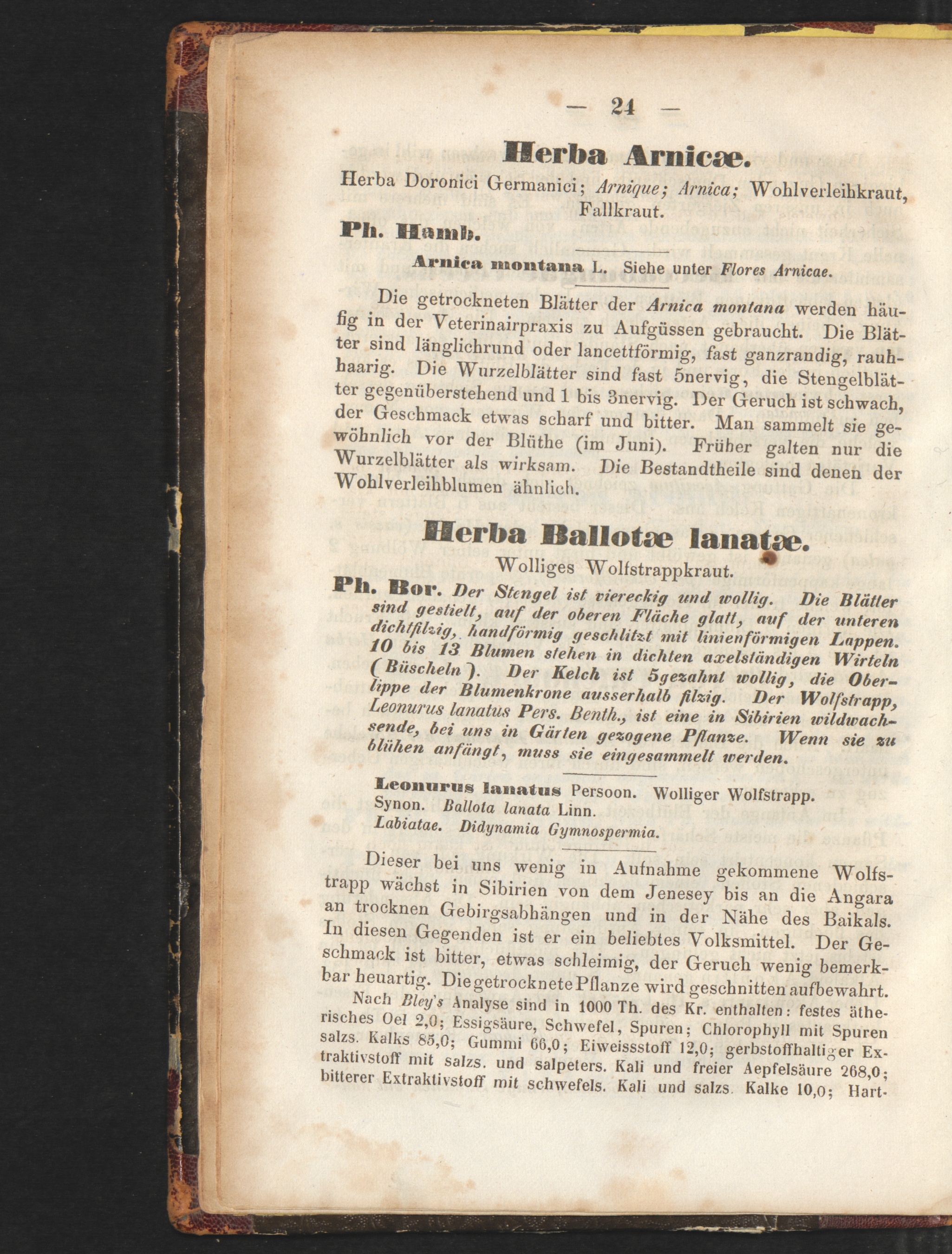 — 24 —

Herba Arnicæ.

Herba Doronici Germanici; Arnique; Arnica; Wohlverleihkraut, Fallkraut.

Ph. Hamb.

Arnica montana L. Siehe unter Flores Arnicae.

Die getrockneten Blätter der Arnica montana werden häufig in der Veterinairpraxis zu Aufgüssen gebraucht. Die Blätter sind länglichrund oder lancettförmig, fast ganzrandig, rauhhaarig. Die Wurzelblätter sind fast 5nervig, die Stengelblätter gegenüberstehend und 1 bis 3nervig. Der Geruch ist schwach, der Geschmack etwas scharf und bitter. Man sammelt sie gewöhnlich vor der Blüthe (im Juni). Früher galten nur die Wurzelblätter als wirksam. Die Bestandtheile sind denen der Wohlverleihblumen ähnlich.

Herba Ballotæ lanatæ.

Wolliges Wolfstrappkraut.

Ph. Bor. Der Stengel ist viereckig und wollig. Die Blätter sind gestielt, auf der oberen Fläche glatt, auf der unteren dichtfilzig, handförmig geschlitzt mit linienförmigen Lappen. 10 bis 13 Blumen stehen in dichten axelständigen Wirteln (Büscheln). Der Kelch ist 5gezahnt wollig, die Oberlippe der Blumenkrone ausserhalb filzig. Der Wolfstrapp, Leonurus lanatus Pers. Benth., ist eine in Sibirien wildwachsende, bei uns in Gärten gezogene Pflanze. Wenn sie zu blühen anfängt, muss sie eingesammelt werden.

Leonurus lanatus Persoon. Wolliger Wolfstrapp.
Synon. Ballota lanata Linn.
Labiatae. Didynamia Gymnospermia.

Dieser bei uns wenig in Aufnahme gekommene Wolfstrapp wächst in Sibirien von dem Jenesey bis an die Angara an trocknen Gebirgsabhängen und in der Nähe des Baikals. In diesen Gegenden ist er ein beliebtes Volksmittel. Der Geschmack ist bitter, etwas schleimig, der Geruch wenig bemerkbar heuartig. Die getrocknete Pflanze wird geschnitten aufbewahrt.

Nach Bley's Analyse sind in 1000 Th. des Kr. enthalten: festes ätherisches Oel 2,0; Essigsäure, Schwefel, Spuren; Chlorophyll mit Spuren salzs. Kalks 85,0; Gummi 66,0; Eiweissstoff 12,0; gerbstoffhaltiger Extraktivstoff mit salzs. und salpeters. Kali und freier Aepfelsäure 268,0; bitterer Extraktivstoff mit schwefels. Kali und salzs. Kalke 10,0; Hart-